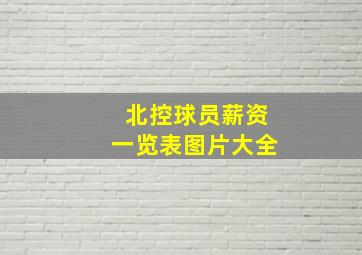 北控球员薪资
一览表图片大全